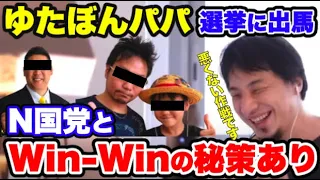 ゆたぼんパパ 選挙に出馬

悪くない作戦です

N国党と

Win-Winの秘策あり